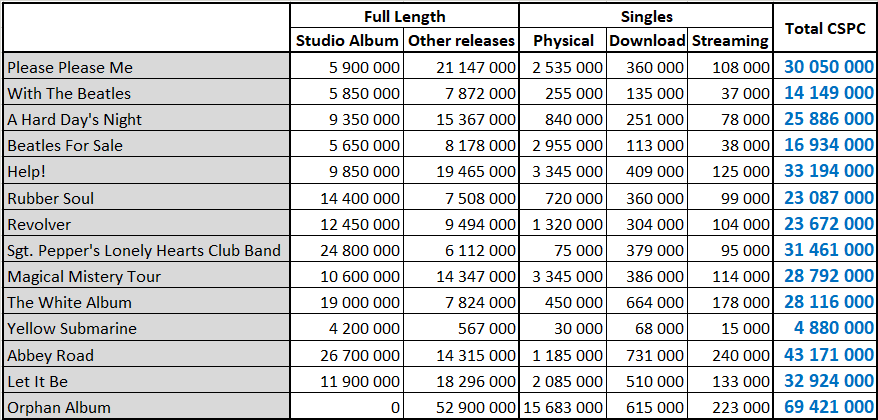 |  | Full Length |  | Singles |  |  | Total CSPC |
|---|---|---|---|---|---|---|
|  | Studio Album | Other releases | Physical | Download | Streaming |  |
| Please Please Me | 5 900 000 | 21 147 000 | 2 535 000 | 360 000 | 108 000 | 30 050 000 |
| With The Beatles | 5 850 000 | 7 872 000 | 255 000 | 135 000 | 37 000 | 14 149 000 |
| A Hard Day's Night | 9 350 000 | 15 367 000 | 840 000 | 251 000 | 78 000 | 25 886 000 |
| Beatles For Sale | 5 650 000 | 8 178 000 | 2 955 000 | 113 000 | 38 000 | 16 934 000 |
| Help! | 9 850 000 | 19 465 000 | 3 345 000 | 409 000 | 125 000 | 33 194 000 |
| Rubber Soul | 14 400 000 | 7 508 000 | 720 000 | 360 000 | 99 000 | 23 087 000 |
| Revolver | 12 450 000 | 9 494 000 | 1 320 000 | 304 000 | 104 000 | 23 672 000 |
| Sgt. Pepper's Lonely Hearts Club Band | 24 800 000 | 6 112 000 | 75 000 | 379 000 | 95 000 | 31 461 000 |
| Magical Mistery Tour | 10 600 000 | 14 347 000 | 3 345 000 | 386 000 | 114 000 | 28 792 000 |
| The White Album | 19 000 000 | 7 824 000 | 450 000 | 664 000 | 178 000 | 28 116 000 |
| Yellow Submarine | 4 200 000 | 567 000 | 30 000 | 68 000 | 15 000 | 4 880 000 |
| Abbey Road | 26 700 000 | 14 315 000 | 1 185 000 | 731 000 | 240 000 | 43 171 000 |
| Let It Be | 11 900 000 | 18 296 000 | 2 085 000 | 510 000 | 133 000 | 32 924 000 |
| Orphan Album | 0 | 52 900 000 | 15 683 000 | 615 000 | 223 000 | 69 421 000 |